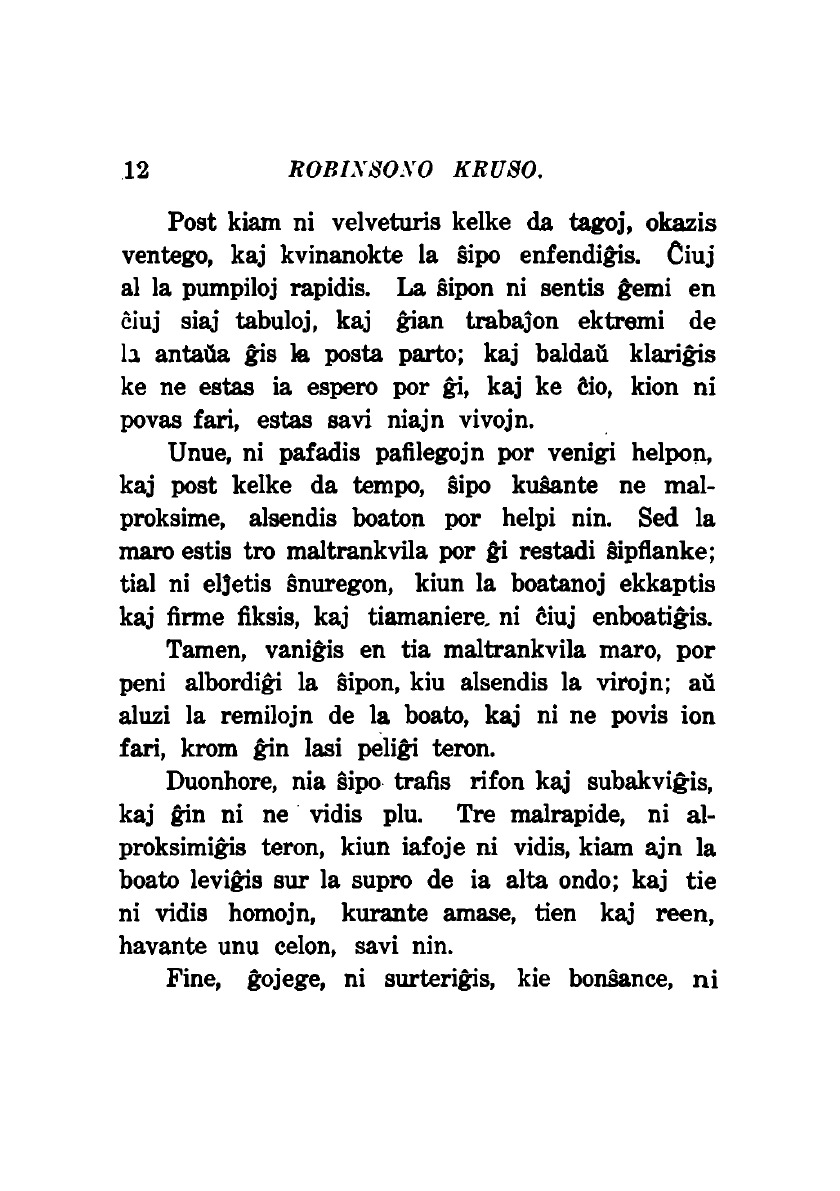 12 ROBINSONO KRUSO.

Post kiam ni velveturis kelke da tagoj, okazis ventego, kaj kvinanokte la ŝipo enfendiĝis. Ĉiuj al la pumpiloj rapidis. La ŝipon ni sentis ĝemi en ĉiuj siaj tabuloj, kaj ĝian trabaĵon ektremi de la antaŭa ĝis la posta parto; kaj baldaŭ klariĝis ke ne estas ia espero por ĝi, kaj ke ĉio, kion ni povas fari, estas savi niajn vivojn.

Unue, ni pafadis pafilegojn por venigi helpon, kaj post kelke da tempo, ŝipo kuŝante ne malproksime, alsendis boaton por helpi nin. Sed la maro estis tro maltrankvila por ĝi restadi ŝipflanke; tial ni elĵetis ŝnuregon, kiun la boatanoj ekkaptis kaj firme fiksis, kaj tiamaniere ni ĉiuj enboatiĝis.

Tamen, vaniĝis en tia maltrankvila maro, por peni albordiĝi la ŝipon, kiu alsendis la virojn; aŭ aluzi la remilojn de la boato, kaj ni ne povis ion fari, krom ĝin lasi peliĝi teron.

Duonhore, nia ŝipo trafis rifon kaj subakviĝis, kaj ĝin ni ne vidis plu. Tre malrapide, ni alproksimiĝis teron, kiun iafoje ni vidis, kiam ajn la boato leviĝis sur la supro de ia alta ondo; kaj tie ni vidis homojn, kurante amase, tien kaj reen, havante unu celon, savi nin.

Fine, ĝojege, ni surteriĝis, kie bonŝance, ni